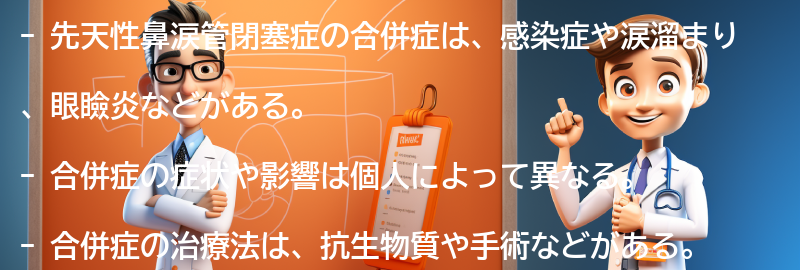 - 先天性鼻涙管閉塞症の合併症は、感染症や涙溜まり、眼瞼炎などがある。

- 合併症の症状や影響は個人によって異なる。

- 合併症の治療法は、抗生物質や手術などがある。